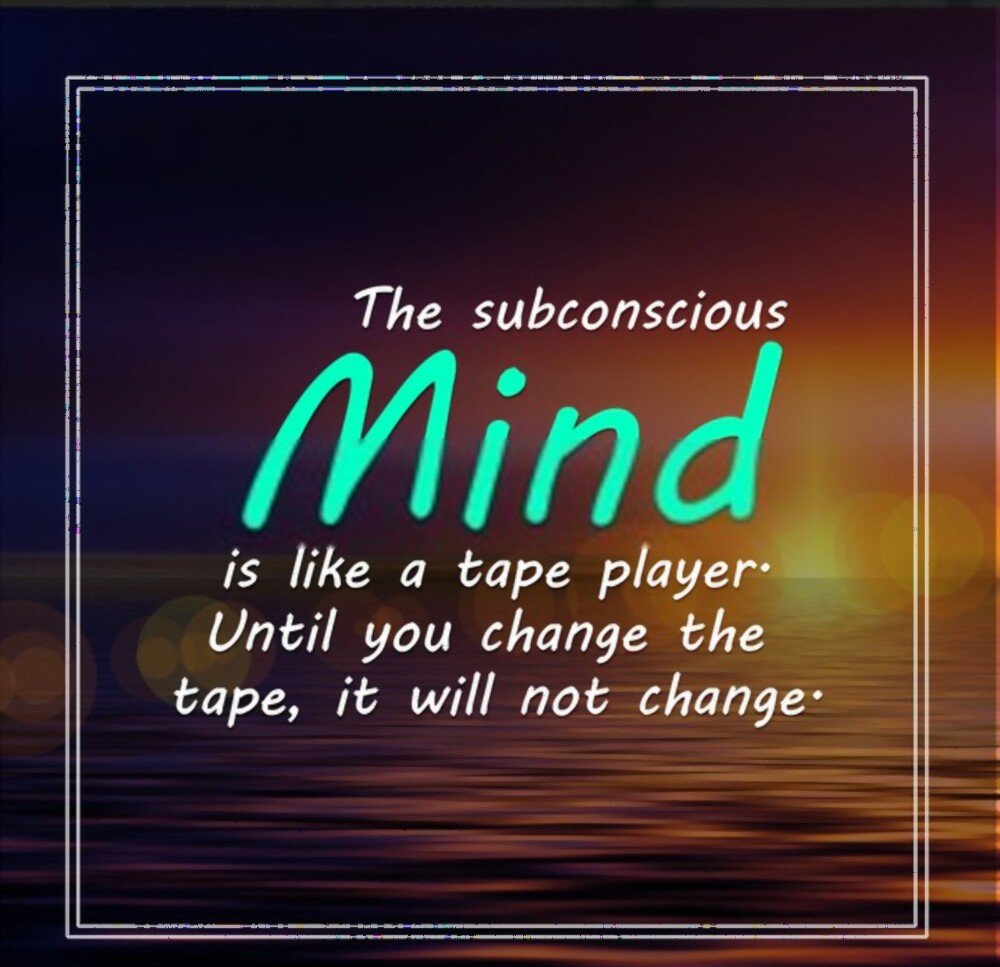 The subconscious
Mind
is like a tape player. Until you change the tape, it will not change.